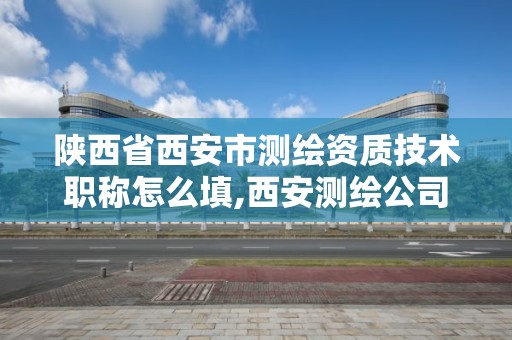 陕西省西安市测绘资质技术职称怎么填,西安测绘公司